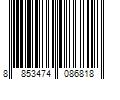 8 853474 086818